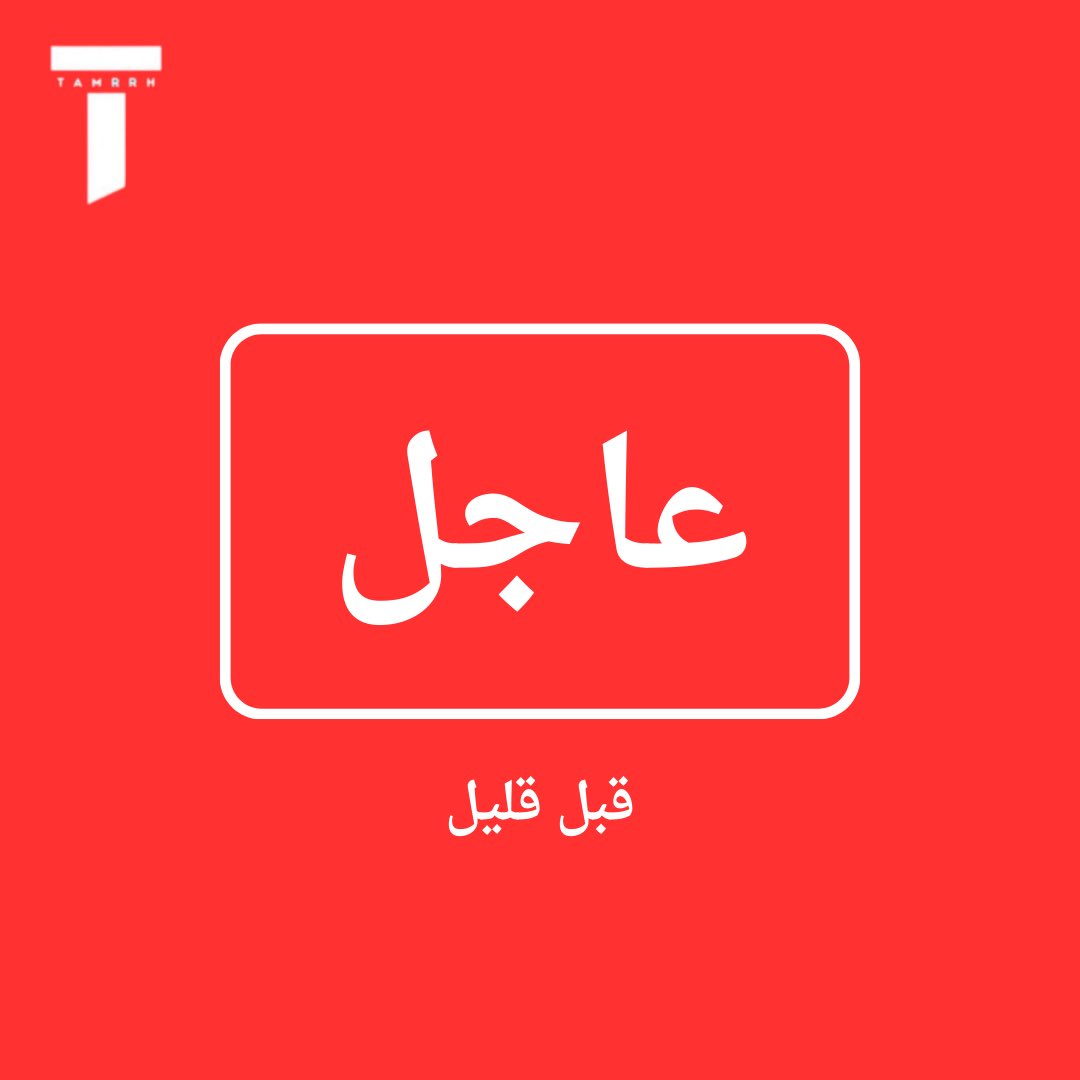 TAMRRH

عاجل

قبل قليل